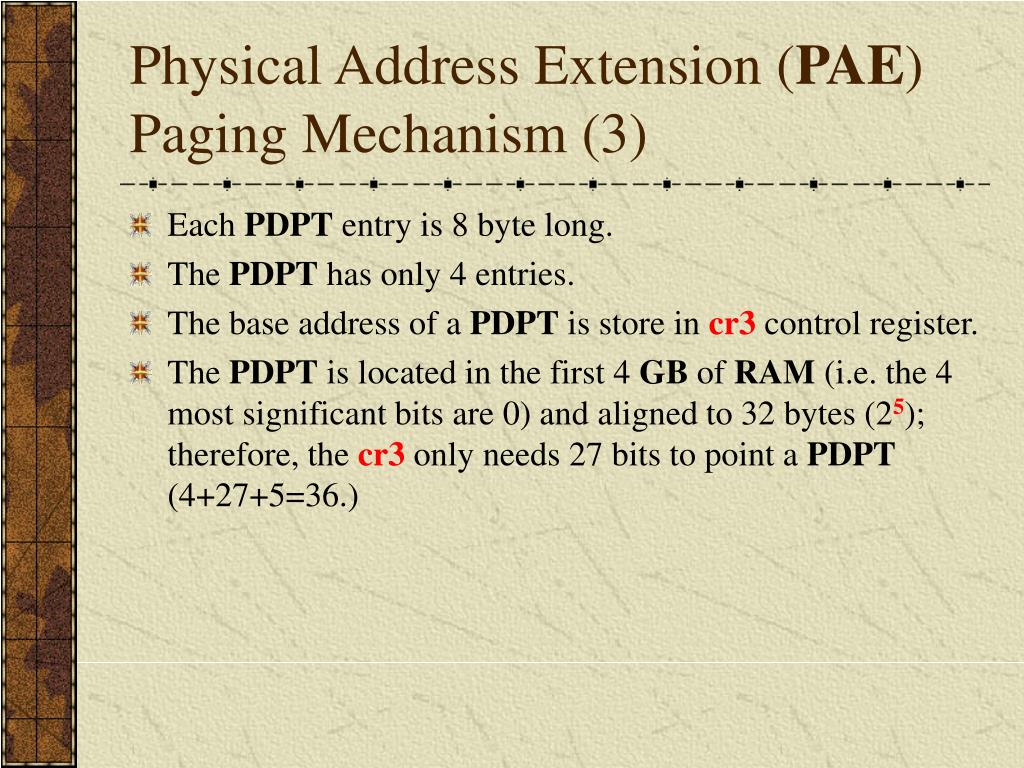 Physical Address Extension (PAE) Paging Mechanism (3)

Each PDPT entry is 8 byte long.

The PDPT has only 4 entries.

The base address of a PDPT is store in cr3 control register.

The PDPT is located in the first 4 GB of RAM (i.e. the 4 most significant bits are 0) and aligned to 32 bytes ($2^5$); therefore, the cr3 only needs 27 bits to point a PDPT (4+27+5=36.)